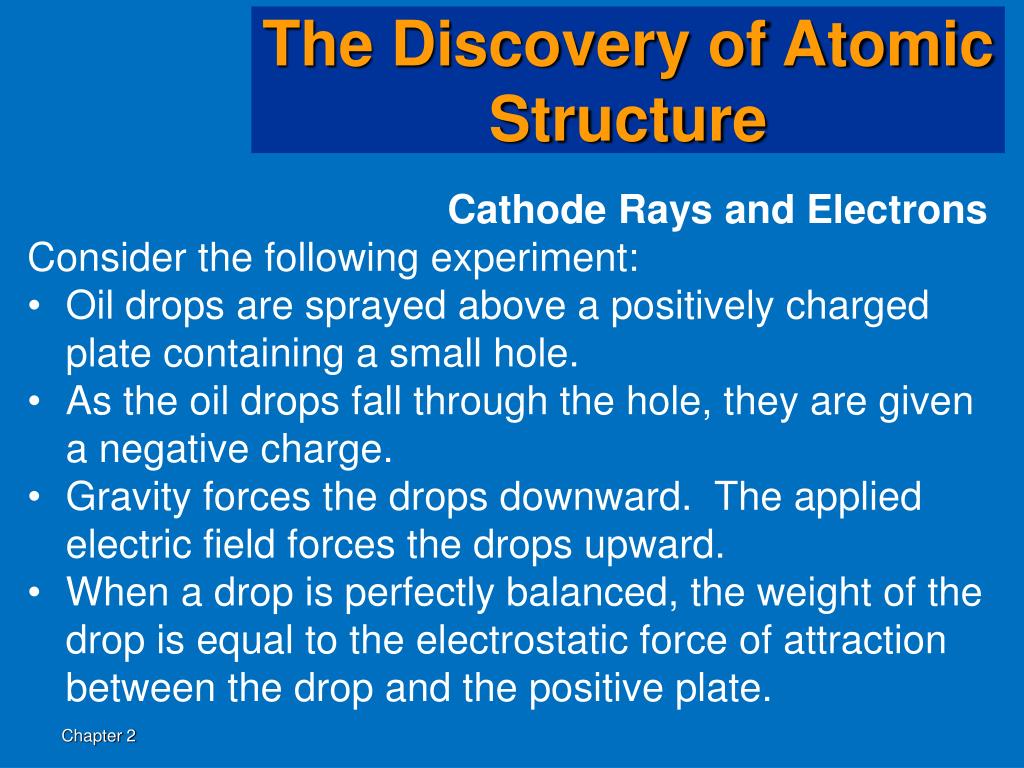 The Discovery of Atomic Structure

Cathode Rays and Electrons

Consider the following experiment:

• Oil drops are sprayed above a positively charged plate containing a small hole.
• As the oil drops fall through the hole, they are given a negative charge.
• Gravity forces the drops downward. The applied electric field forces the drops upward.
• When a drop is perfectly balanced, the weight of the drop is equal to the electrostatic force of attraction between the drop and the positive plate.

Chapter 2